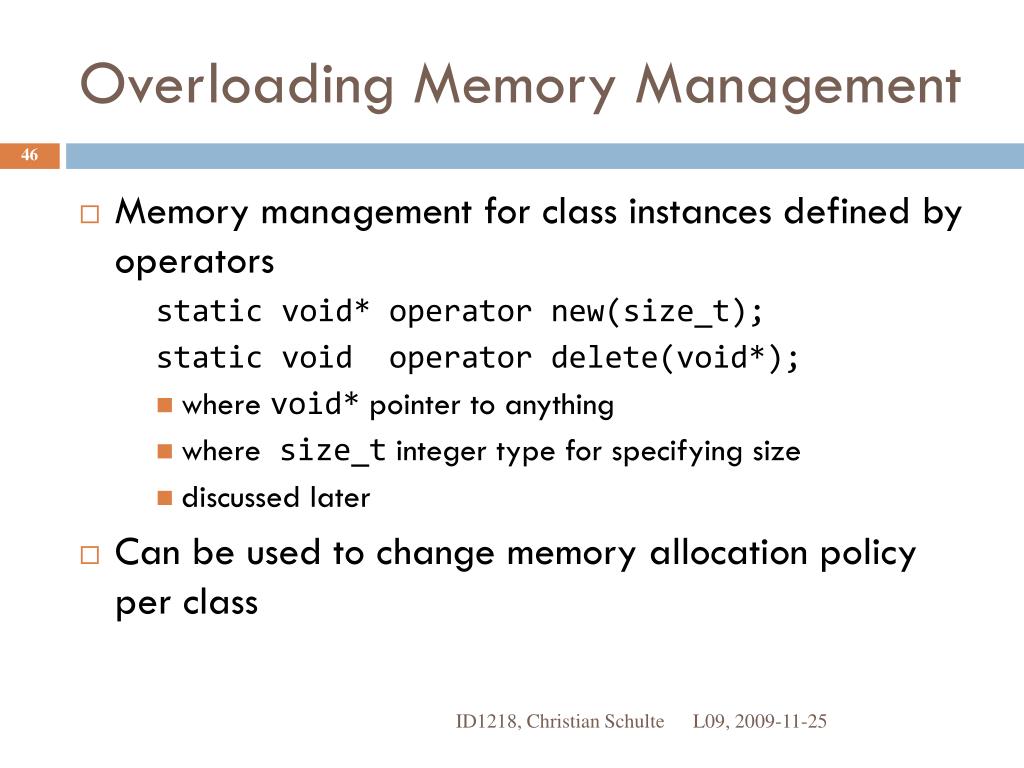 Overloading Memory Management

46

Memory management for class instances defined by operators

static void* operator new(size_t);

static void  operator delete(void*);

where void* pointer to anything

where size_t integer type for specifying size

discussed later

Can be used to change memory allocation policy per class

ID1218, Christian Schulte L09, 2009-11-25